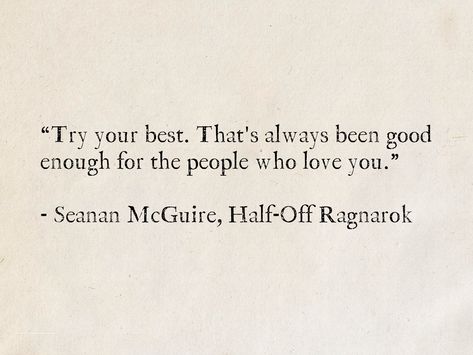 “Try your best. That's always been good enough for the people who love you.”

- Seanan McGuire, Half-Off Ragnarok